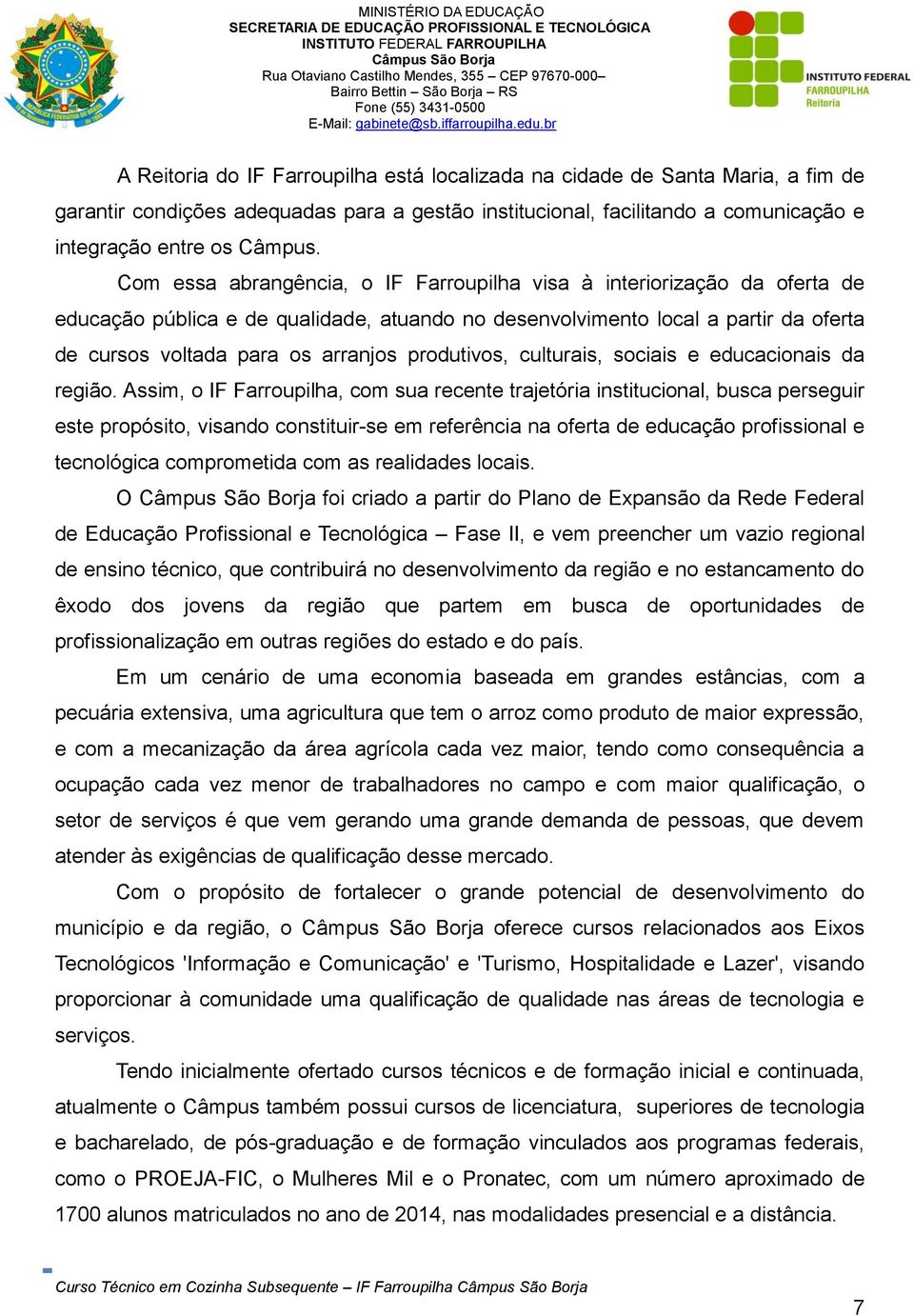 MINISTÉRIO DA EDUCAÇÃO
SECRETARIA DE EDUCAÇÃO PROFISSIONAL E TECNOLÓGICA
INSTITUTO FEDERAL FARROUPILHA
Câmpus São Borja
Rua Otaviano Castilho Mendes, 355 – CEP 97670-000–
Bairro Bettin – São Borja – RS
Fone (55) 3431-0500
E-Mail: gabinete@sb.iffarroupilha.edu.br

INSTITUTO FEDERAL FARROUPILHA Reitoria

A Reitoria do IF Farroupilha está localizada na cidade de Santa Maria, a fim de garantir condições adequadas para a gestão institucional, facilitando a comunicação e integração entre os Câmpus.

Com essa abrangência, o IF Farroupilha visa à interiorização da oferta de educação pública e de qualidade, atuando no desenvolvimento local a partir da oferta de cursos voltada para os arranjos produtivos, culturais, sociais e educacionais da região. Assim, o IF Farroupilha, com sua recente trajetória institucional, busca perseguir este propósito, visando constituir-se em referência na oferta de educação profissional e tecnológica comprometida com as realidades locais.

O Câmpus São Borja foi criado a partir do Plano de Expansão da Rede Federal de Educação Profissional e Tecnológica – Fase II, e vem preencher um vazio regional de ensino técnico, que contribuirá no desenvolvimento da região e no estancamento do êxodo dos jovens da região que partem em busca de oportunidades de profissionalização em outras regiões do estado e do país.

Em um cenário de uma economia baseada em grandes estâncias, com a pecuária extensiva, uma agricultura que tem o arroz como produto de maior expressão, e com a mecanização da área agrícola cada vez maior, tendo como consequência a ocupação cada vez menor de trabalhadores no campo e com maior qualificação, o setor de serviços é que vem gerando uma grande demanda de pessoas, que devem atender às exigências de qualificação desse mercado.

Com o propósito de fortalecer o grande potencial de desenvolvimento do município e da região, o Câmpus São Borja oferece cursos relacionados aos Eixos Tecnológicos 'Informação e Comunicação' e 'Turismo, Hospitalidade e Lazer', visando proporcionar à comunidade uma qualificação de qualidade nas áreas de tecnologia e serviços.

Tendo inicialmente ofertado cursos técnicos e de formação inicial e continuada, atualmente o Câmpus também possui cursos de licenciatura, superiores de tecnologia e bacharelado, de pós-graduação e de formação vinculados aos programas federais, como o PROEJA-FIC, o Mulheres Mil e o Pronatec, com um número aproximado de 1700 alunos matriculados no ano de 2014, nas modalidades presencial e a distância.

Curso Técnico em Cozinha Subsequente – IF Farroupilha Câmpus São Borja

7